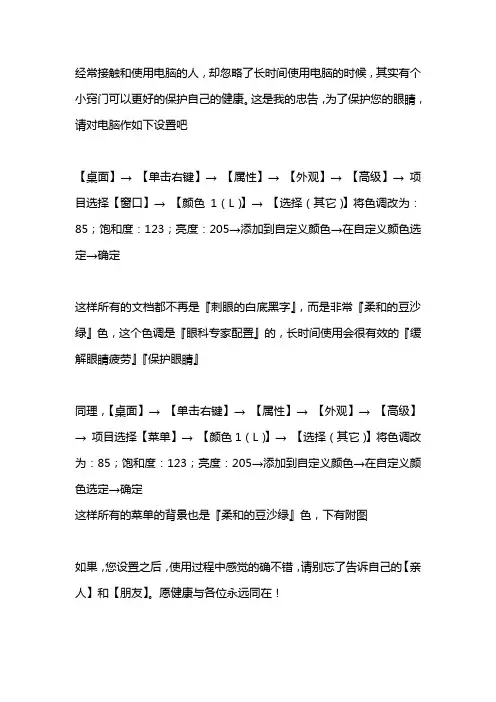 经常接触和使用电脑的人，却忽略了长时间使用电脑的时候，其实有个小窍门可以更好的保护自己的健康。这是我的忠告，为了保护您的眼睛，请对电脑作如下设置吧

【桌面】→【单击右键】→【属性】→【外观】→【高级】→ 项目选择【窗口】→【颜色 1（L）】→【选择（其它）】将色调改为：85；饱和度：123；亮度：205→添加到自定义颜色→在自定义颜色选定→确定

这样所有的文档都不再是『刺眼的白底黑字』，而是非常『柔和的豆沙绿』色，这个色调是『眼科专家配置』的，长时间使用会很有效的『缓解眼睛疲劳』『保护眼睛』

同理，【桌面】→【单击右键】→【属性】→【外观】→【高级】→ 项目选择【菜单】→【颜色 1（L）】→【选择（其它）】将色调改为：85；饱和度：123；亮度：205→添加到自定义颜色→在自定义颜色选定→确定
这样所有的菜单的背景也是『柔和的豆沙绿』色，下有附图

如果，您设置之后，使用过程中感觉的确不错，请别忘了告诉自己的【亲人】和【朋友】。愿健康与各位永远同在！